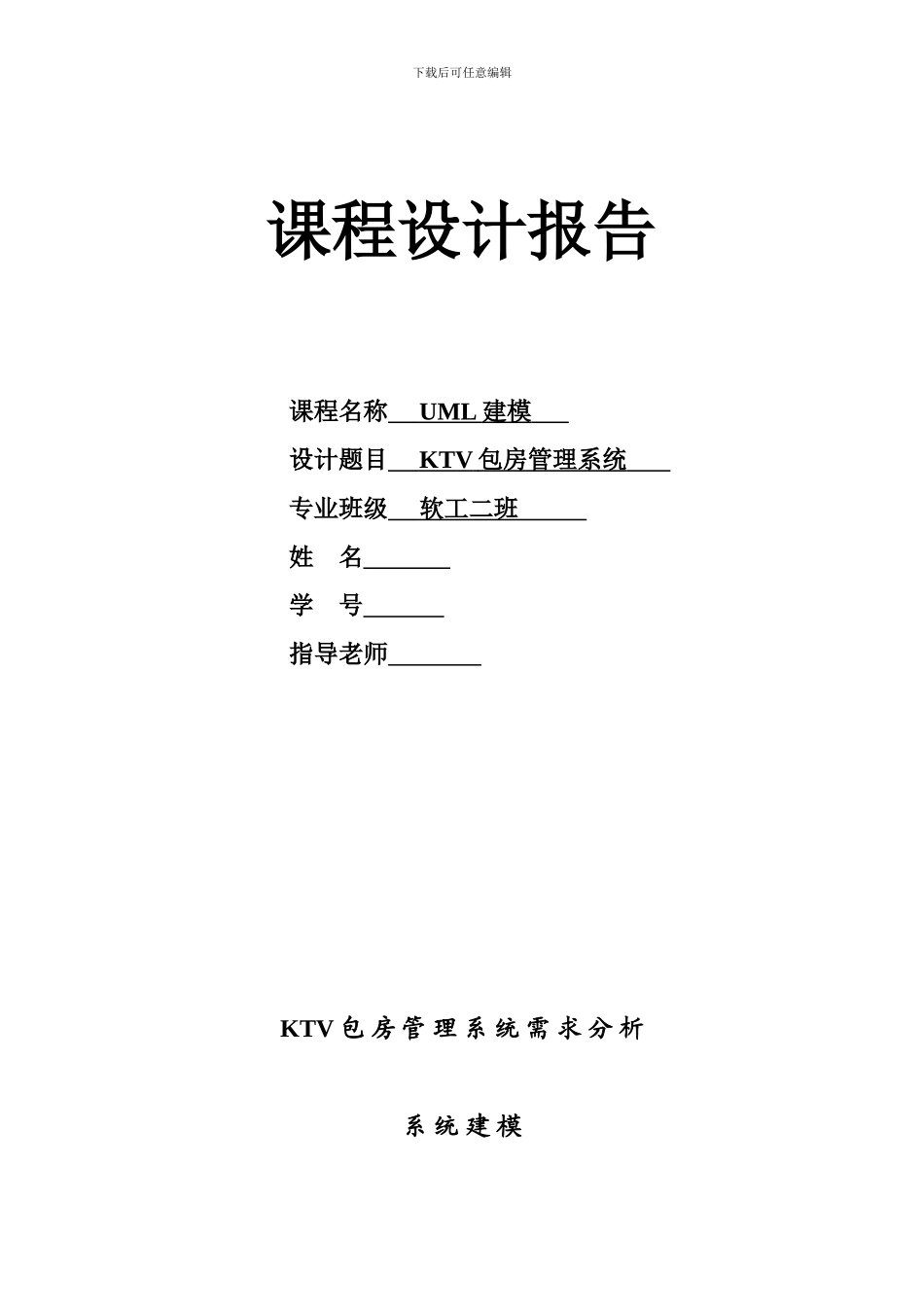 下载后可任意编辑

课程设计报告

课程名称 UML 建模

设计题目 KTV 包房管理系统

专业班级 软工二班

姓　名

学　号

指导老师

KTV 包房管理系统需求分析

系统建模